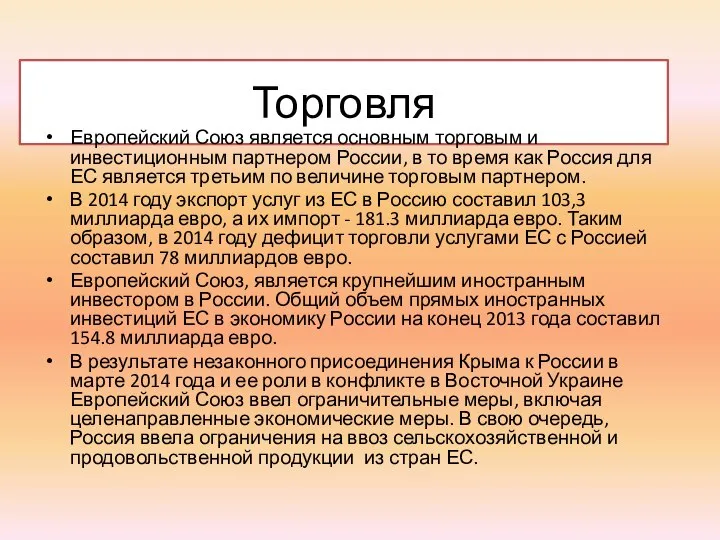 Торговля

• Европейский Союз является основным торговым и инвестиционным партнером России, в то время как Россия для ЕС является третьим по величине торговым партнером.

• В 2014 году экспорт услуг из ЕС в Россию составил 103,3 миллиарда евро, а их импорт - 181.3 миллиарда евро. Таким образом, в 2014 году дефицит торговли услугами ЕС с Россией составил 78 миллиардов евро.

• Европейский Союз, является крупнейшим иностранным инвестором в России. Общий объем прямых иностранных инвестиций ЕС в экономику России на конец 2013 года составил 154.8 миллиарда евро.

• В результате незаконного присоединения Крыма к России в марте 2014 года и ее роли в конфликте в Восточной Украине Европейский Союз ввел ограничительные меры, включая целенаправленные экономические меры. В свою очередь, Россия ввела ограничения на ввоз сельскохозяйственной и продовольственной продукции из стран ЕС.